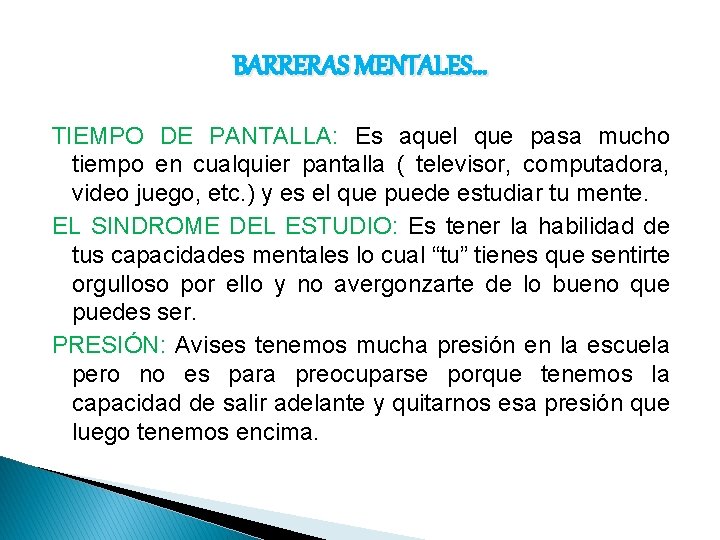 BARRERAS MENTALES…

TIEMPO DE PANTALLA: Es aquel que pasa mucho tiempo en cualquier pantalla ( televisor, computadora, video juego, etc.) y es el que puede estudiar tu mente.

EL SINDROME DEL ESTUDIO: Es tener la habilidad de tus capacidades mentales lo cual “tu” tienes que sentirte orgulloso por ello y no avergonzarte de lo bueno que puedes ser.

PRESIÓN: Avises tenemos mucha presión en la escuela pero no es para preocuparse porque tenemos la capacidad de salir adelante y quitarnos esa presión que luego tenemos encima.